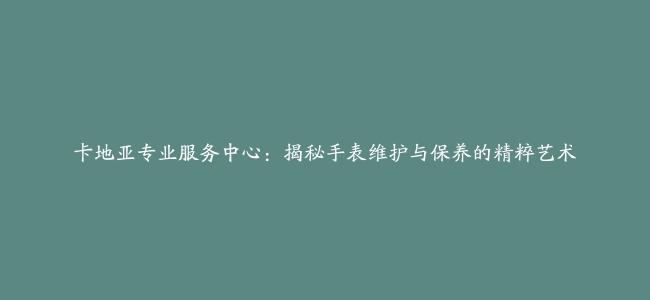 卡地亚专业服务中心：揭秘手表维护与保养的精粹艺术